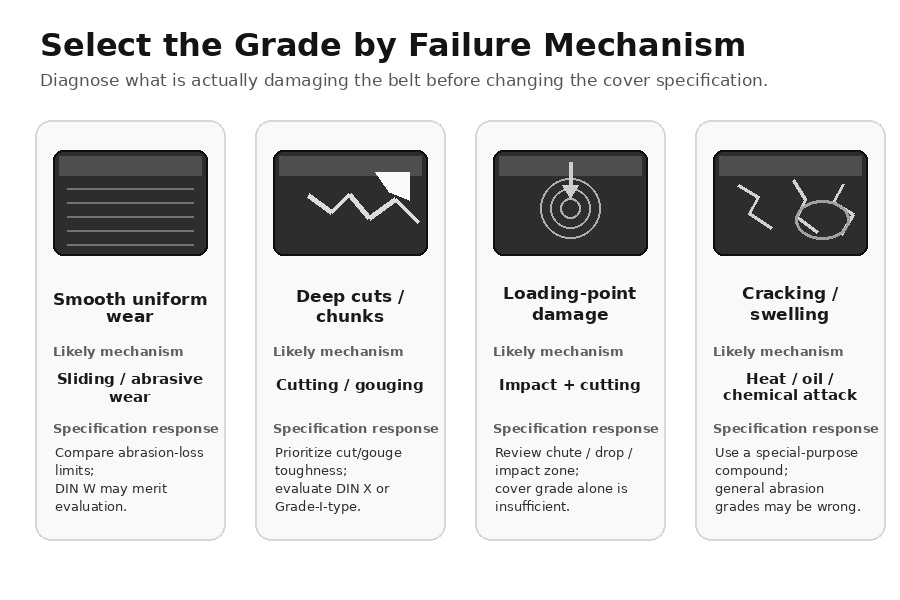 Select the Grade by Failure Mechanism

Diagnose what is actually damaging the belt before changing the cover specification.

Smooth uniform wear

Likely mechanism

Sliding / abrasive wear

Specification response

Compare abrasion-loss limits;
DIN W may merit evaluation.

Deep cuts / chunks

Likely mechanism

Cutting / gouging

Specification response

Prioritize cut/gouge toughness;
evaluate DIN X or Grade-I-type.

Loading-point damage

Likely mechanism

Impact + cutting

Specification response

Review chute / drop / impact zone;
cover grade alone is insufficient.

Cracking / swelling

Likely mechanism

Heat / oil / chemical attack

Specification response

Use a special-purpose compound;
general abrasion grades may be wrong.